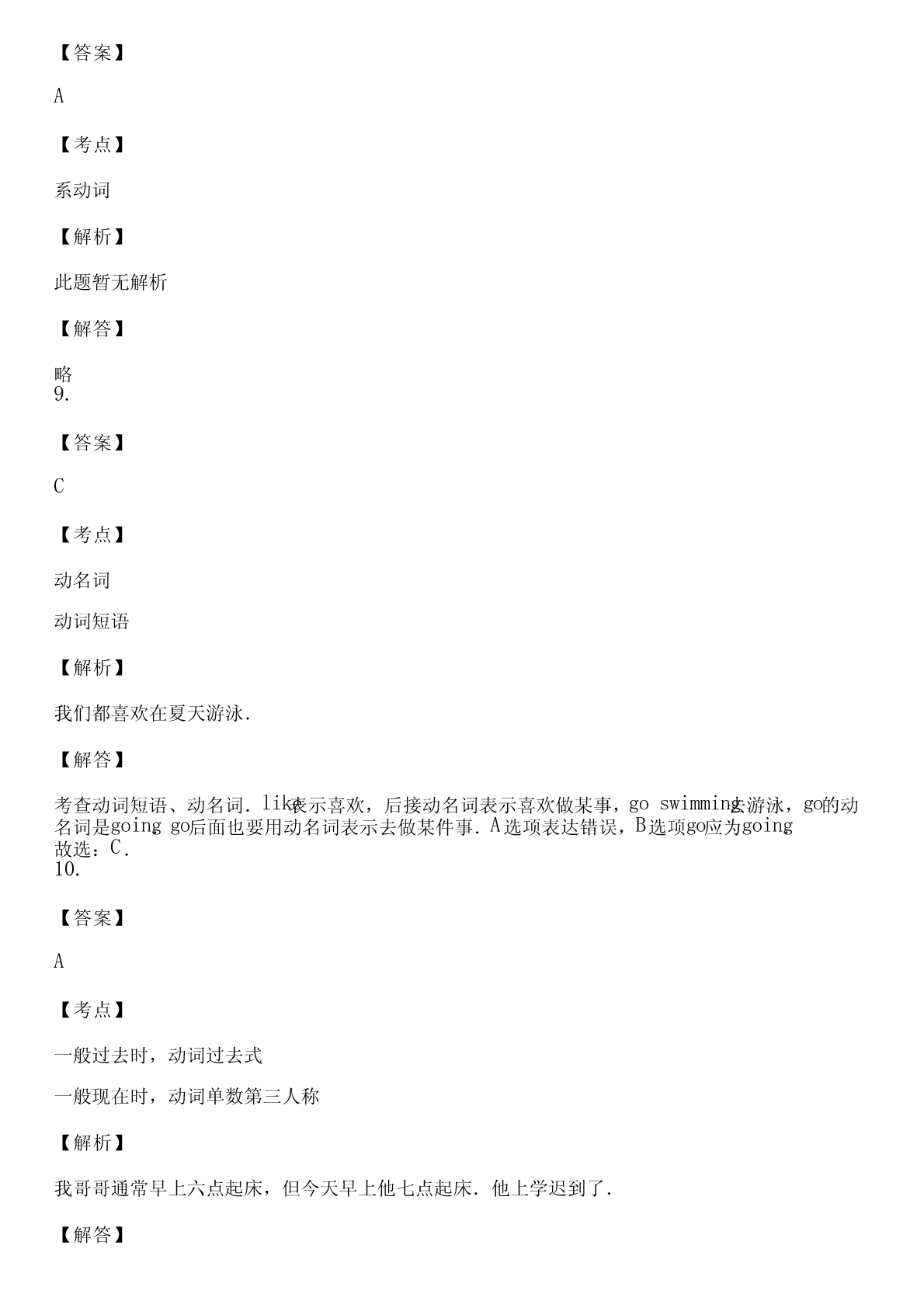 【答案】

A

【考点】

系动词

【解析】

此题暂无解析

【解答】

略
9.

【答案】

C

【考点】

动名词

动词短语

【解析】

我们都喜欢在夏天游泳.

【解答】

考查动词短语、动名词. like表示喜欢，后接动名词表示喜欢做某事，go swimming去游泳，go的动名词是going. go后面也要用动名词表示去做某件事. A选项表达错误，B选项go应为going.
故选：C.
10.

【答案】

A

【考点】

一般过去时，动词过去式

一般现在时，动词单数第三人称

【解析】

我哥哥通常早上六点起床，但今天早上他七点起床. 他上学迟到了.

【解答】